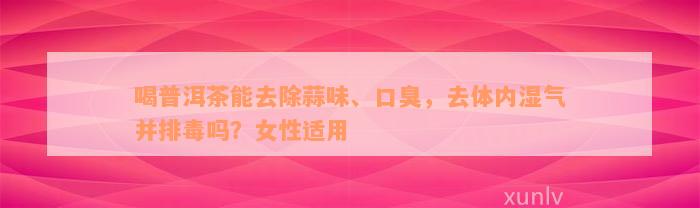 喝普洱茶能去除蒜味、口臭，去体内湿气并排毒吗？女性适用

xunlv